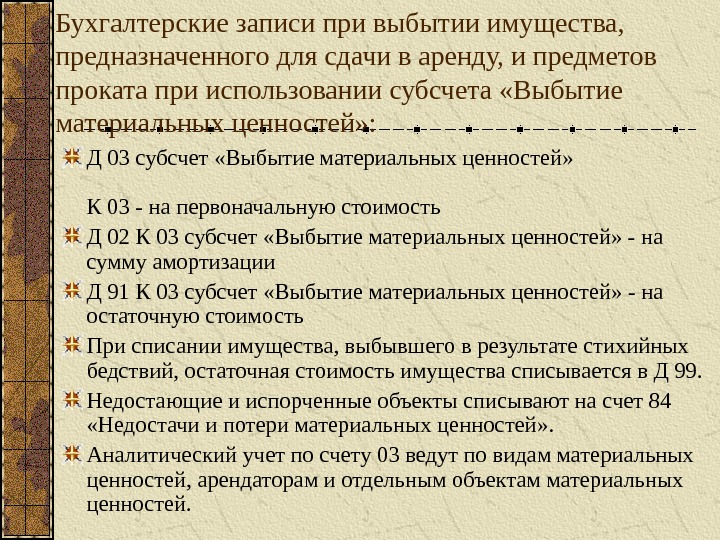 Бухгалтерские записи при выбытии имущества, предназначенного для сдачи в аренду, и предметов проката при использовании субсчета «Выбытие материальных ценностей»:

Д 03 субсчет «Выбытие материальных ценностей»

К 03 - на первоначальную стоимость

Д 02 К 03 субсчет «Выбытие материальных ценностей» - на сумму амортизации

Д 91 К 03 субсчет «Выбытие материальных ценностей» - на остаточную стоимость

При списании имущества, выбывшего в результате стихийных бедствий, остаточная стоимость имущества списывается в Д 99.

Недостающие и испорченные объекты списывают на счет 84 «Недостачи и потери материальных ценностей».

Аналитический учет по счету 03 ведут по видам материальных ценностей, арендаторам и отдельным объектам материальных ценностей.